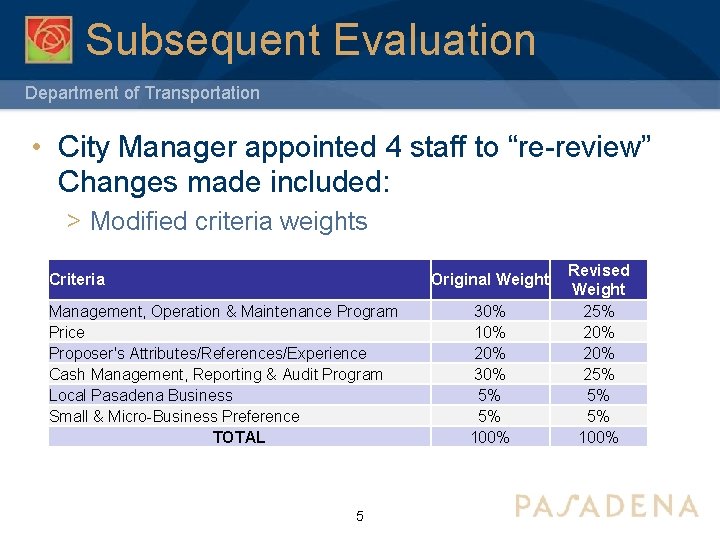 Subsequent Evaluation

Department of Transportation

• City Manager appointed 4 staff to "re-review" Changes made included:

> Modified criteria weights

| Criteria | Original Weight | Revised Weight |
|---|---|---|
| Management, Operation & Maintenance Program | 30% | 25% |
| Price | 10% | 20% |
| Proposer's Attributes/References/Experience | 20% | 20% |
| Cash Management, Reporting & Audit Program | 30% | 25% |
| Local Pasadena Business | 5% | 5% |
| Small & Micro-Business Preference | 5% | 5% |
| TOTAL | 100% | 100% |

5

PASADENA